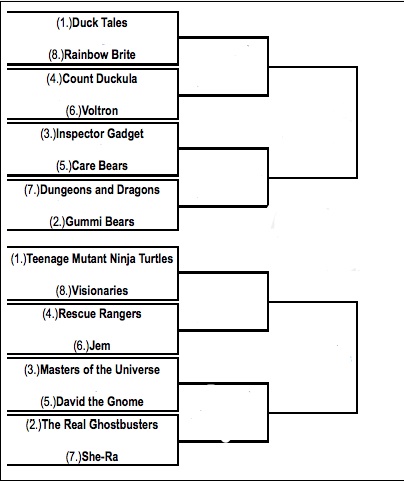 (1.)Duck Tales

(8.)Rainbow Brite

(4.)Count Duckula

(6.)Voltron

(3.)Inspector Gadget

(5.)Care Bears

(7.)Dungeons and Dragons

(2.)Gummi Bears

(1.)Teenage Mutant Ninja Turtles

(8.)Visionaries

(4.)Rescue Rangers

(6.)Jem

(3.)Masters of the Universe

(5.)David the Gnome

(2.)The Real Ghostbusters

(7.)She-Ra